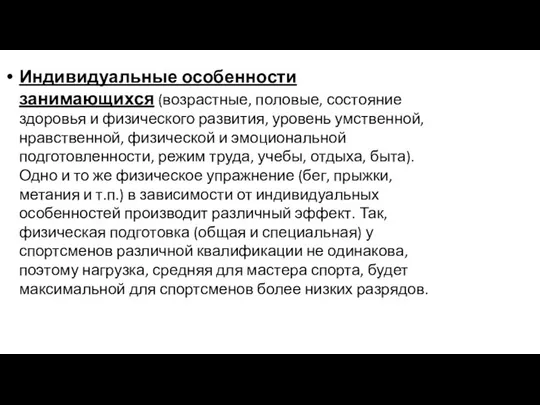 • Индивидуальные особенности занимающихся (возрастные, половые, состояние здоровья и физического развития, уровень умственной, нравственной, физической и эмоциональной подготовленности, режим труда, учебы, отдыха, быта). Одно и то же физическое упражнение (бег, прыжки, метания и т.п.) в зависимости от индивидуальных особенностей производит различный эффект. Так, физическая подготовка (общая и специальная) у спортсменов различной квалификации не одинакова, поэтому нагрузка, средняя для мастера спорта, будет максимальной для спортсменов более низких разрядов.